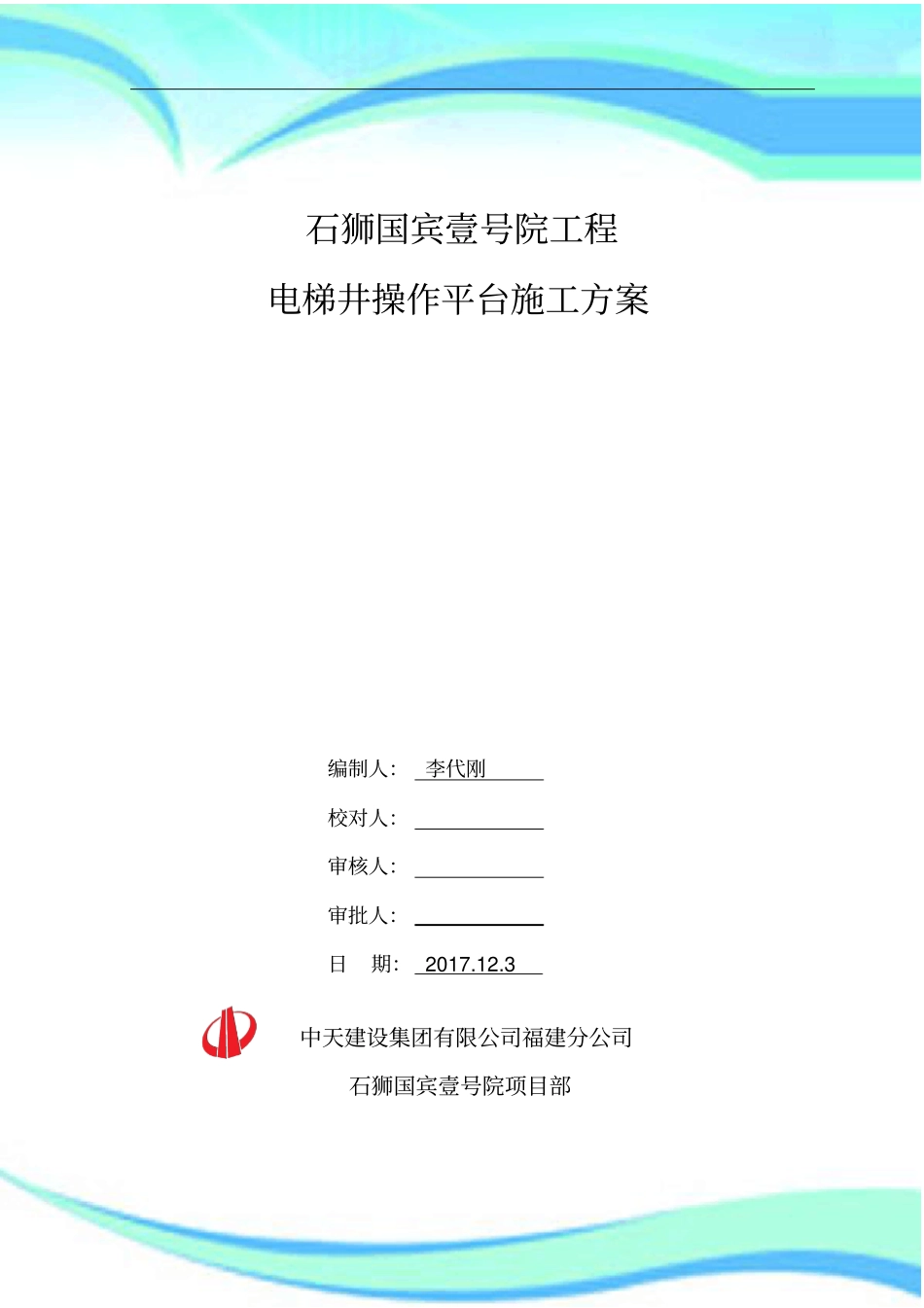 石狮国宾壹号院工程

电梯井操作平台施工方案

编制人： 李代刚

校对人：

审核人：

审批人：

日 期： 2017.12.3

中天建设集团有限公司福建分公司

石狮国宾壹号院项目部